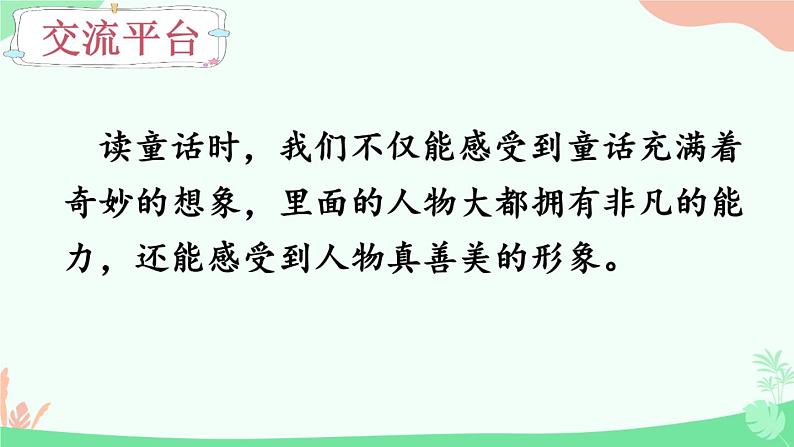 交流平台

读童话时，我们不仅能感受到童话充满着奇妙的想象，里面的人物大都拥有非凡的能力，还能感受到人物真善美的形象。